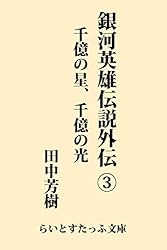 銀河英雄伝説外伝③

千億の星、千億の光

田中芳樹

らいとすたっふ文庫